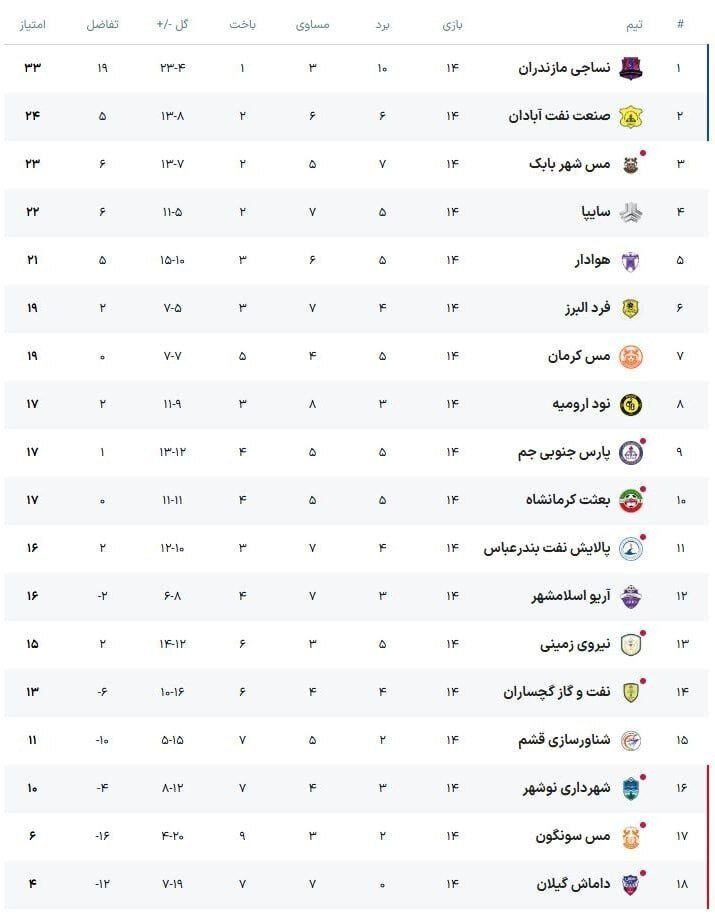 | # | تیم | بازی | برد | مساوی | باخت | گل -/+ | تفاضل | امتیاز |
|---|---|---|---|---|---|---|---|---|
| ۱ | نساجی مازندران | ۱۴ | ۱۰ | ۳ | ۱ | ۲۳-۴ | ۱۹ | ۳۳ |
| ۲ | صنعت نفت آبادان | ۱۴ | ۶ | ۶ | ۲ | ۱۳-۸ | ۵ | ۲۴ |
| ۳ | مس شهر بابک | ۱۴ | ۷ | ۵ | ۲ | ۱۳-۷ | ۶ | ۲۳ |
| ۴ | سایپا | ۱۴ | ۵ | ۷ | ۲ | ۱۱-۵ | ۶ | ۲۲ |
| ۵ | هوادار | ۱۴ | ۵ | ۶ | ۳ | ۱۵-۱۰ | ۵ | ۲۱ |
| ۶ | فرد البرز | ۱۴ | ۴ | ۷ | ۳ | ۷-۵ | ۲ | ۱۹ |
| ۷ | مس کرمان | ۱۴ | ۵ | ۴ | ۵ | ۷-۷ | ۰ | ۱۹ |
| ۸ | نود ارومیه | ۱۴ | ۳ | ۸ | ۳ | ۱۱-۹ | ۲ | ۱۷ |
| ۹ | پارس جنوبی جم | ۱۴ | ۵ | ۵ | ۴ | ۱۳-۱۲ | ۱ | ۱۷ |
| ۱۰ | بعثت کرمانشاه | ۱۴ | ۵ | ۵ | ۴ | ۱۱-۱۱ | ۰ | ۱۷ |
| ۱۱ | پالایش نفت بندرعباس | ۱۴ | ۴ | ۷ | ۳ | ۱۲-۱۰ | ۲ | ۱۶ |
| ۱۲ | آریو اسلامشهر | ۱۴ | ۳ | ۷ | ۴ | ۶-۸ | -۲ | ۱۶ |
| ۱۳ | نیروی زمینی | ۱۴ | ۵ | ۳ | ۶ | ۱۴-۱۲ | ۲ | ۱۵ |
| ۱۴ | نفت و گاز گچساران | ۱۴ | ۴ | ۴ | ۶ | ۱۰-۱۶ | -۶ | ۱۳ |
| ۱۵ | شناورسازی قشم | ۱۴ | ۲ | ۵ | ۷ | ۵-۱۵ | -۱۰ | ۱۱ |
| ۱۶ | شهرداری نوشهر | ۱۴ | ۳ | ۴ | ۷ | ۸-۱۲ | -۴ | ۱۰ |
| ۱۷ | مس سونگون | ۱۴ | ۲ | ۳ | ۹ | ۴-۲۰ | -۱۶ | ۶ |
| ۱۸ | داماش گیلان | ۱۴ | ۰ | ۷ | ۷ | ۷-۱۹ | -۱۲ | ۴ |